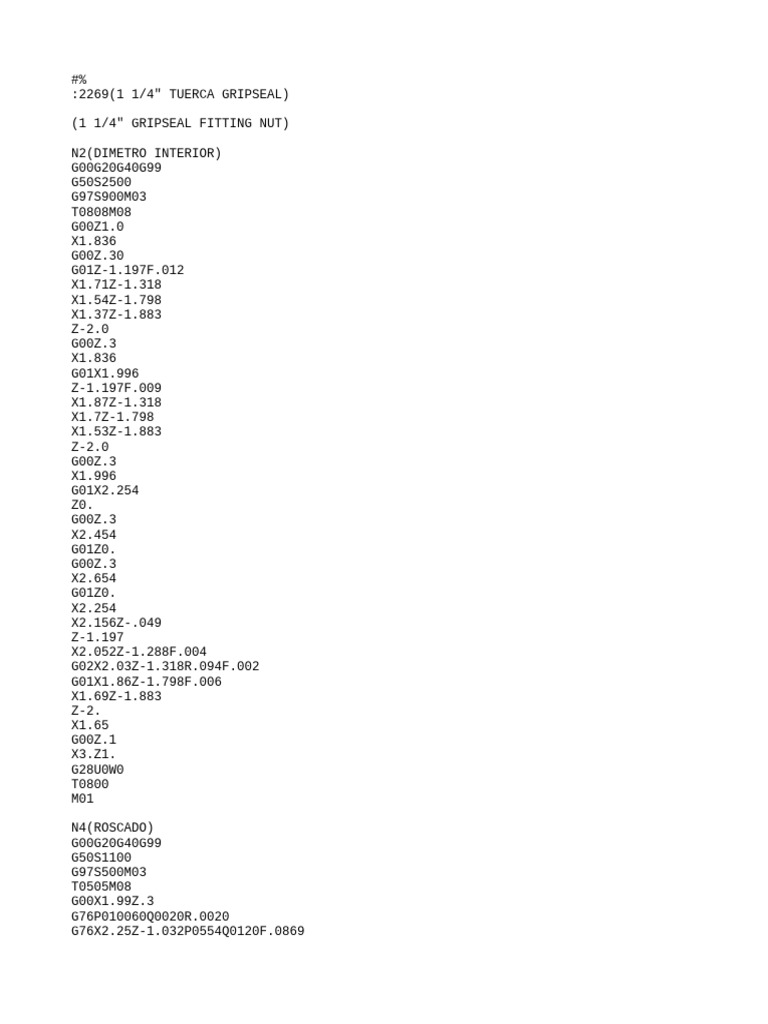 #%
:2269(1 1/4" TUERCA GRIPSEAL)

(1 1/4" GRIPSEAL FITTING NUT)

N2(DIMETRO INTERIOR)
G00G20G40G99
G50S2500
G97S900M03
T0808M08
G00Z1.0
X1.836
G00Z.30
G01Z-1.197F.012
X1.71Z-1.318
X1.54Z-1.798
X1.37Z-1.883
Z-2.0
G00Z.3
X1.836
G01X1.996
Z-1.197F.009
X1.87Z-1.318
X1.7Z-1.798
X1.53Z-1.883
Z-2.0
G00Z.3
X1.996
G01X2.254
Z0.
G00Z.3
X2.454
G01Z0.
G00Z.3
X2.654
G01Z0.
X2.254
X2.156Z-.049
Z-1.197
X2.052Z-1.288F.004
G02X2.03Z-1.318R.094F.002
G01X1.86Z-1.798F.006
X1.69Z-1.883
Z-2.
X1.65
G00Z.1
X3.Z1.
G28U0W0
T0800
M01

N4(ROSCADO)
G00G20G40G99
G50S1100
G97S500M03
T0505M08
G00X1.99Z.3
G76P010060Q0020R.0020
G76X2.25Z-1.032P0554Q0120F.0869